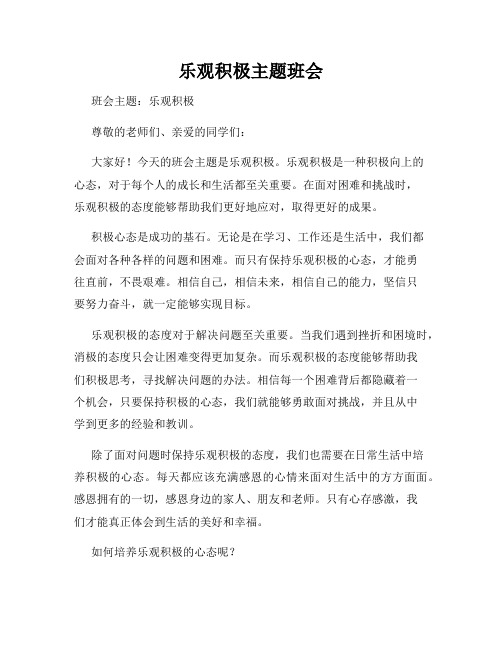 乐观积极主题班会

班会主题：乐观积极

尊敬的老师们、亲爱的同学们：

大家好！今天的班会主题是乐观积极。乐观积极是一种积极向上的心态，对于每个人的成长和生活都至关重要。在面对困难和挑战时，乐观积极的态度能够帮助我们更好地应对，取得更好的成果。

积极心态是成功的基石。无论是在学习、工作还是生活中，我们都会面对各种各样的问题和困难。而只有保持乐观积极的心态，才能勇往直前，不畏艰难。相信自己，相信未来，相信自己的能力，坚信只要努力奋斗，就一定能够实现目标。

乐观积极的态度对于解决问题至关重要。当我们遇到挫折和困境时，消极的态度只会让困难变得更加复杂。而乐观积极的态度能够帮助我们积极思考，寻找解决问题的办法。相信每一个困难背后都隐藏着一个机会，只要保持积极的心态，我们就能够勇敢面对挑战，并且从中学到更多的经验和教训。

除了面对问题时保持乐观积极的态度，我们也需要在日常生活中培养积极的心态。每天都应该充满感恩的心情来面对生活中的方方面面。感恩拥有的一切，感恩身边的家人、朋友和老师。只有心存感激，我们才能真正体会到生活的美好和幸福。

如何培养乐观积极的心态呢？